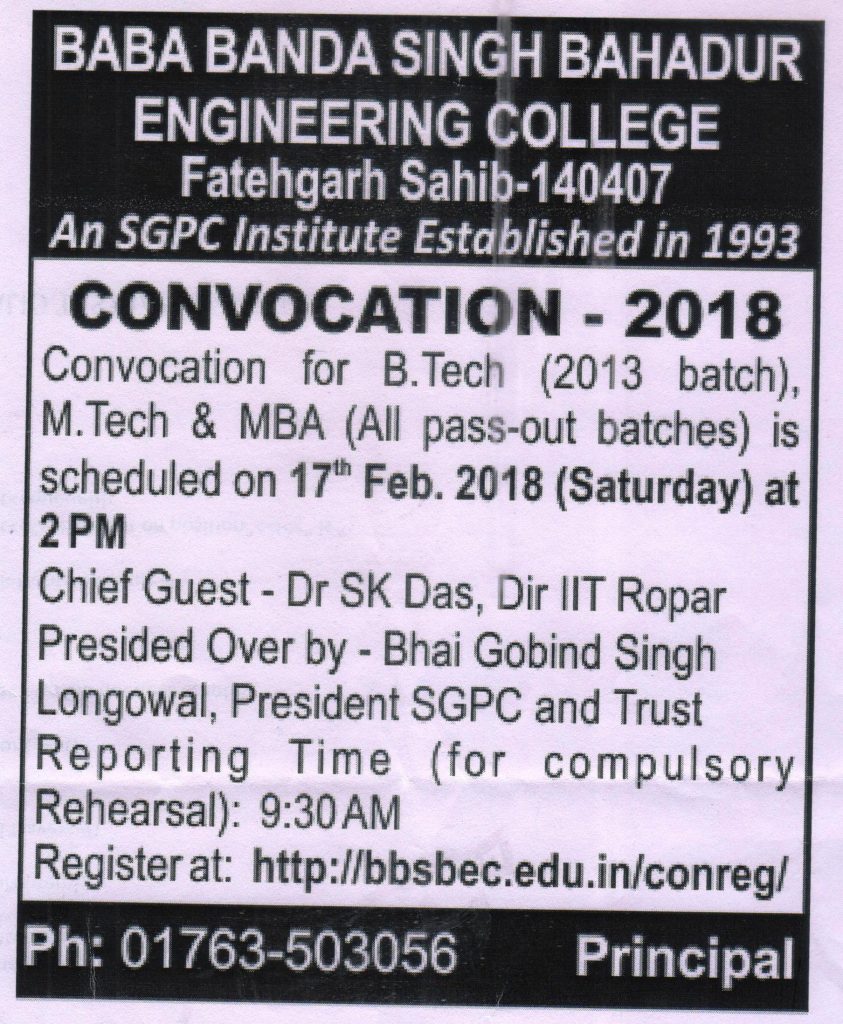 BABA BANDA SINGH BAHADUR ENGINEERING COLLEGE
Fatehgarh Sahib-140407
An SGPC Institute Established in 1993

CONVOCATION - 2018

Convocation for B.Tech (2013 batch), M.Tech & MBA (All pass-out batches) is scheduled on 17$^{th}$ Feb. 2018 (Saturday) at 2 PM

Chief Guest - Dr SK Das, Dir IIT Ropar

Presided Over by - Bhai Gobind Singh Longowal, President SGPC and Trust

Reporting Time (for compulsory Rehearsal): 9:30 AM

Register at: http://bbsbec.edu.in/conreg/

Ph: 01763-503056

Principal